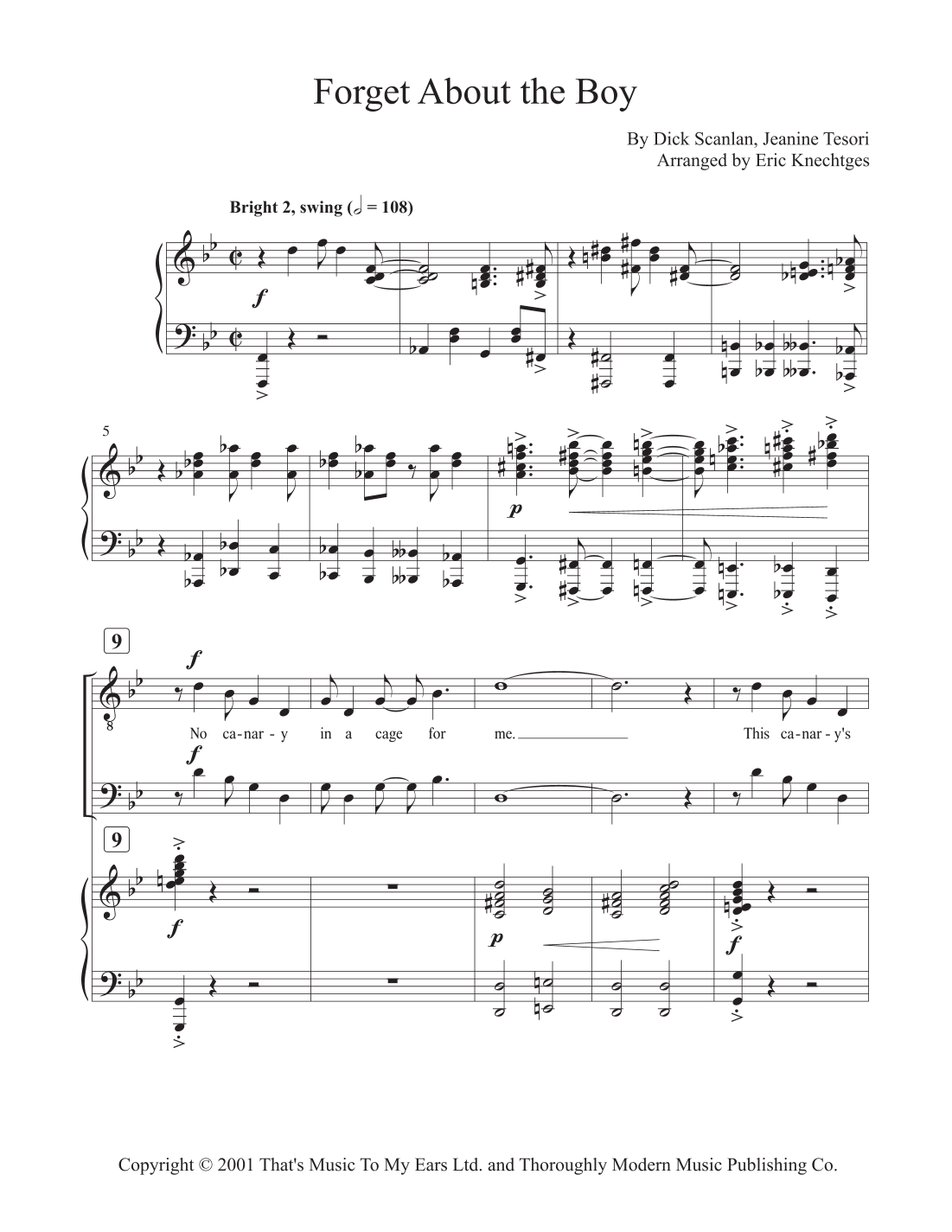 Forget About the Boy

By Dick Scanlan, Jeanine Tesori
Arranged by Eric Knechtges

Bright 2, swing (𝅗𝅥 = 108)

f

5

p

9

f

8

No ca-nar-y in a cage for me. This ca-nar-y's

f

9

f

p

f

Copyright © 2001 That's Music To My Ears Ltd. and Thoroughly Modern Music Publishing Co.